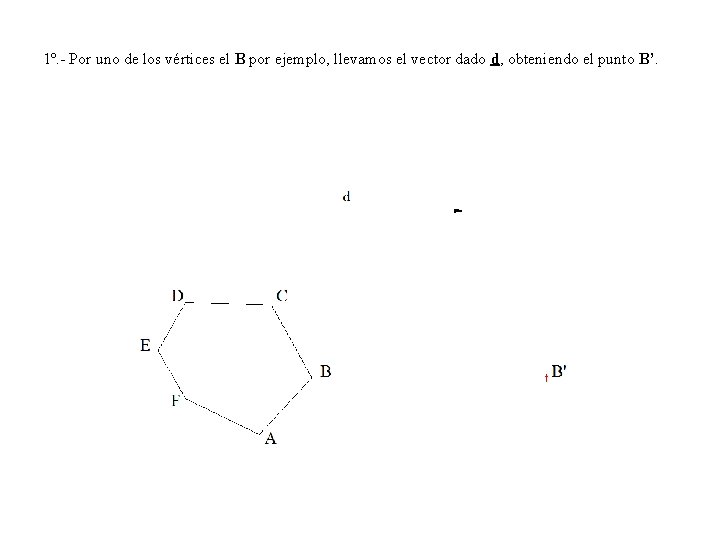 1º.- Por uno de los vértices el B por ejemplo, llevamos el vector dado d, obteniendo el punto B'.

d

D C

E

B

B'

F

A